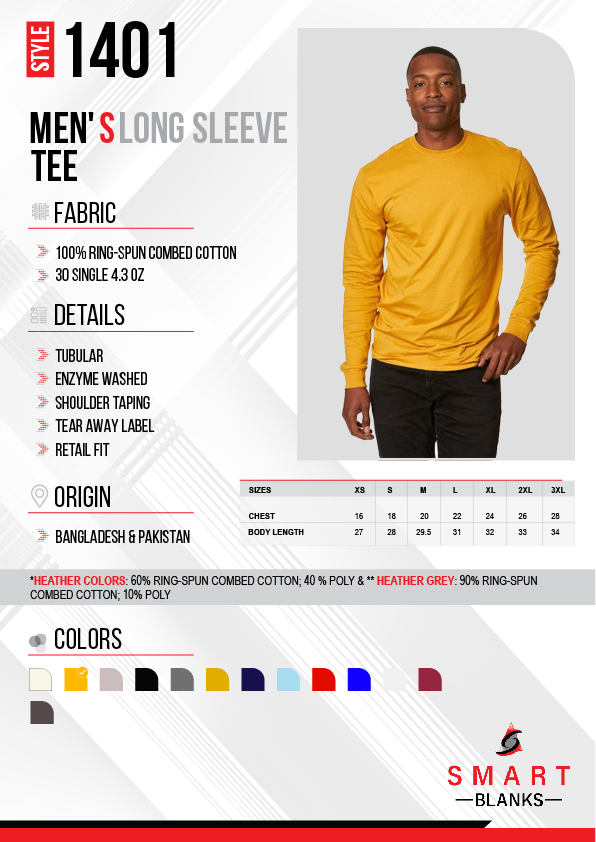 STYLE 1401

MEN'S LONG SLEEVE TEE

FABRIC

100% RING-SPUN COMBED COTTON
30 SINGLE 4.3 OZ

DETAILS

TUBULAR
ENZYME WASHED
SHOULDER TAPING
TEAR AWAY LABEL
RETAIL FIT

ORIGIN

BANGLADESH & PAKISTAN

| SIZES | XS | S | M | L | XL | 2XL | 3XL |
|---|---|---|---|---|---|---|---|
| CHEST | 16 | 18 | 20 | 22 | 24 | 26 | 28 |
| BODY LENGTH | 27 | 28 | 29.5 | 31 | 32 | 33 | 34 |

*HEATHER COLORS: 60% RING-SPUN COMBED COTTON; 40 % POLY & ** HEATHER GREY: 90% RING-SPUN COMBED COTTON; 10% POLY

COLORS

SMART
BLANKS